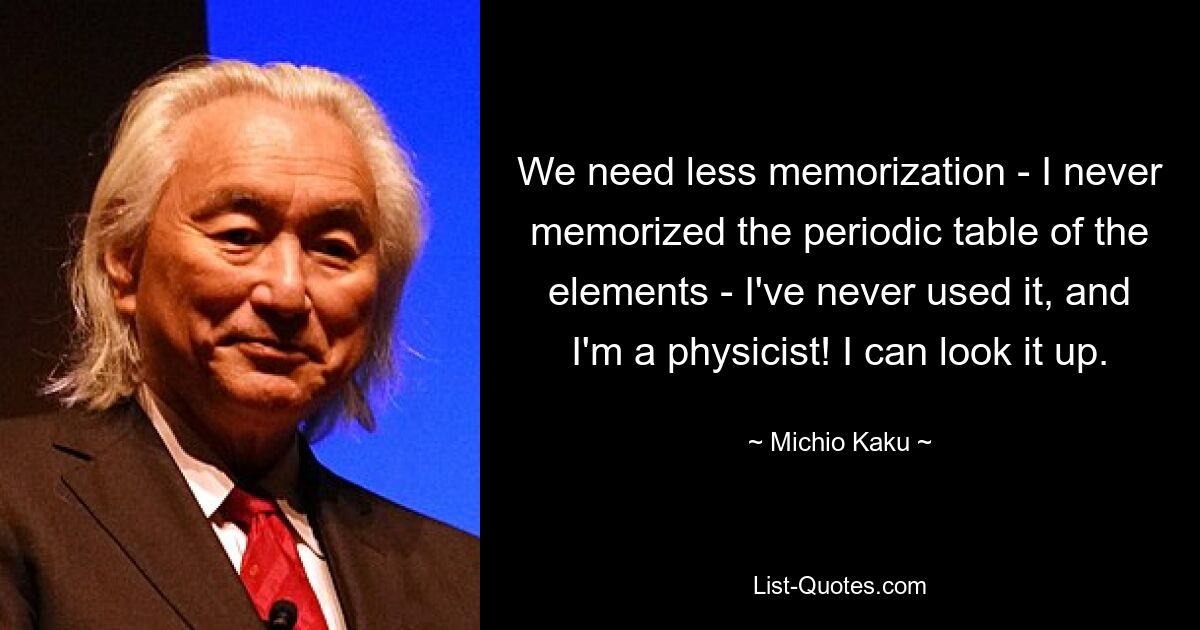 We need less memorization - I never memorized the periodic table of the elements - I've never used it, and I'm a physicist! I can look it up.

~ Michio Kaku ~

List-Quotes.com